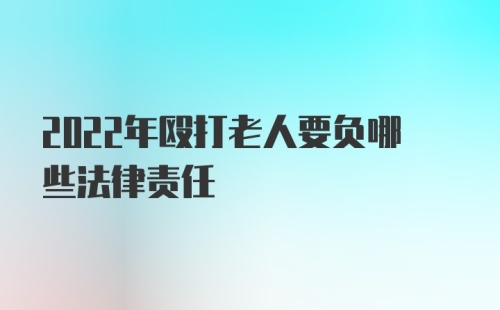 2022年殴打老人要负哪些法律责任